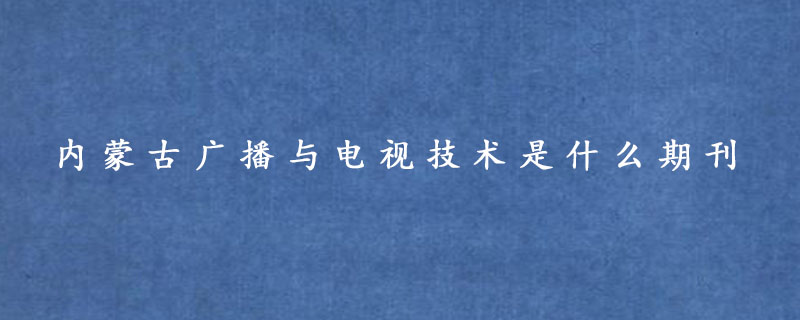 内蒙古广播与电视技术是什么期刊